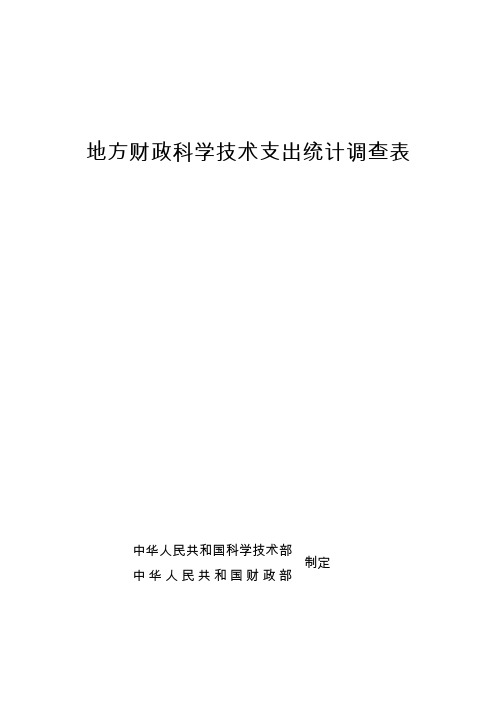 地方财政科学技术支出统计调查表

中华人民共和国科学技术部
中华人民共和国财政部
制定